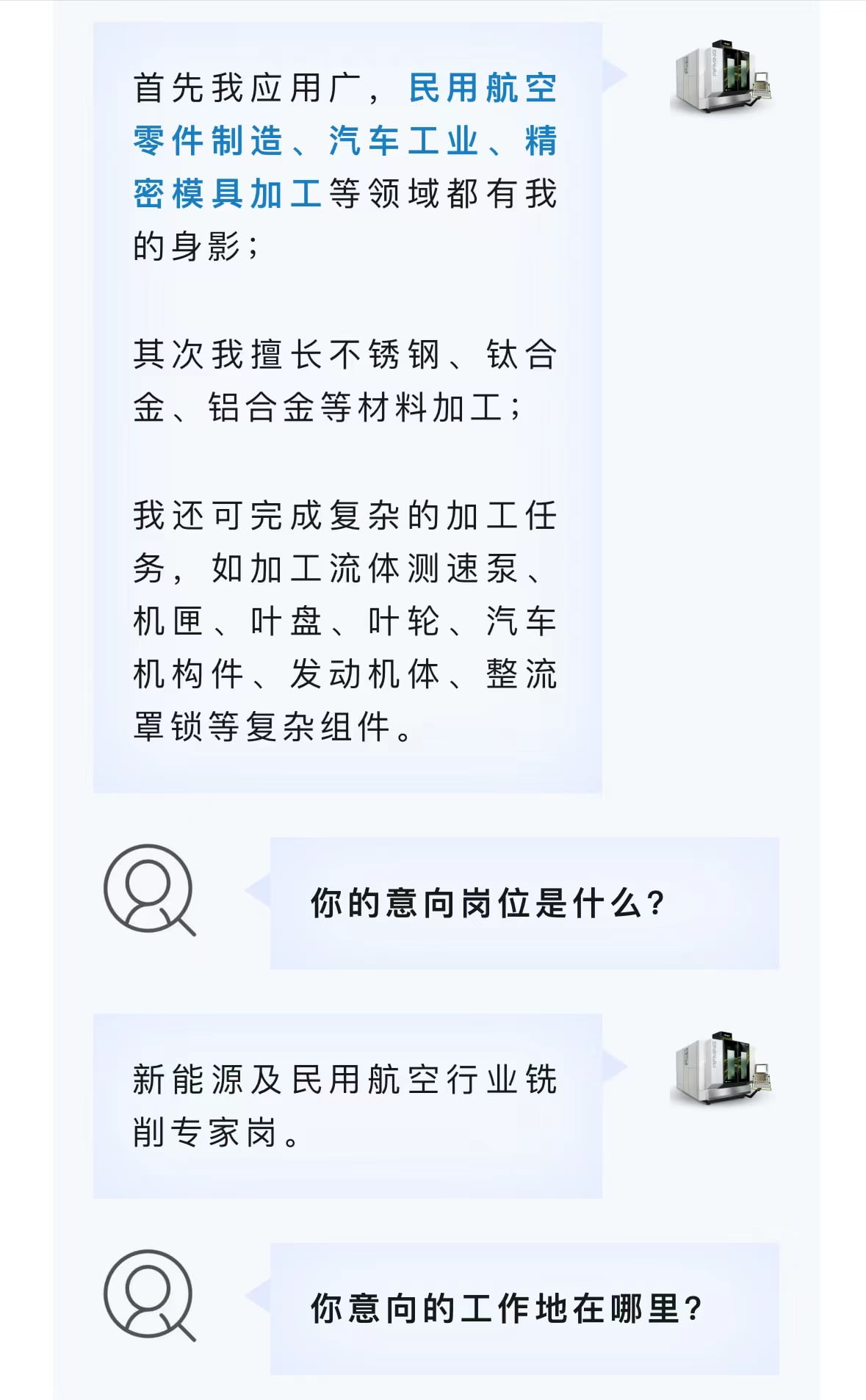 首先我应用广，民用航空零件制造、汽车工业、精密模具加工等领域都有我的身影；

其次我擅长不锈钢、钛合金、铝合金等材料加工；

我还可完成复杂的加工任务，如加工流体测速泵、机匣、叶盘、叶轮、汽车机构件、发动机体、整流罩锁等复杂组件。

你的意向岗位是什么？

新能源及民用航空行业铣削专家岗。

你意向的工作地在哪里？